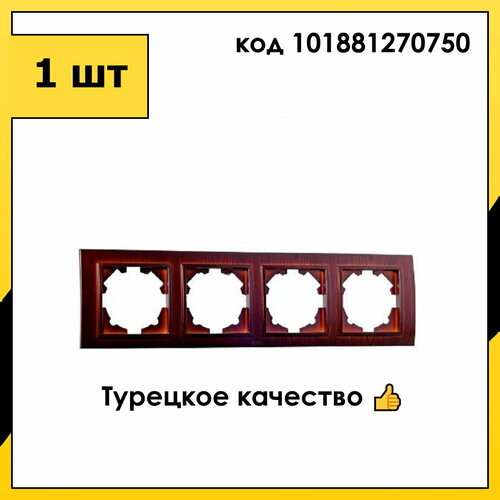 1 шт

код 101881270750

Турецкое качество 👍